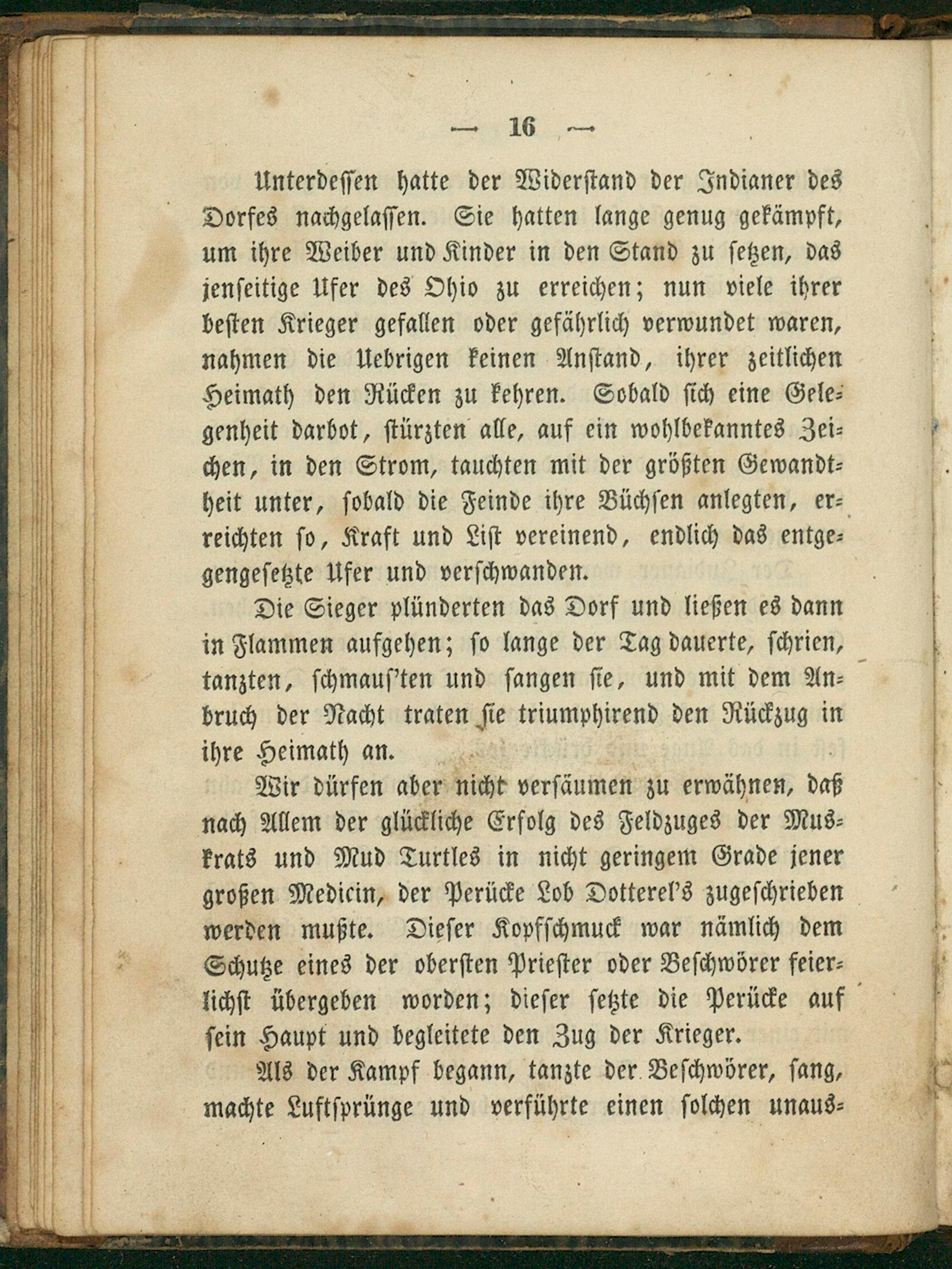 — 16 —

Unterdessen hatte der Widerstand der Indianer des Dorfes nachgelassen. Sie hatten lange genug gekämpft, um ihre Weiber und Kinder in den Stand zu setzen, das jenseitige Ufer des Ohio zu erreichen; nun viele ihrer besten Krieger gefallen oder gefährlich verwundet waren, nahmen die Uebrigen keinen Anstand, ihrer zeitlichen Heimath den Rücken zu kehren. Sobald sich eine Gelegenheit darbot, stürzten alle, auf ein wohlbekanntes Zeichen, in den Strom, tauchten mit der größten Gewandtheit unter, sobald die Feinde ihre Büchsen anlegten, erreichten so, Kraft und List vereinend, endlich das entgegengesetzte Ufer und verschwanden.

Die Sieger plünderten das Dorf und ließen es dann in Flammen aufgehen; so lange der Tag dauerte, schrien, tanzten, schmaus'ten und sangen sie, und mit dem Anbruch der Nacht traten sie triumphirend den Rückzug in ihre Heimath an.

Wir dürfen aber nicht versäumen zu erwähnen, daß nach Allem der glückliche Erfolg des Feldzuges der Muskrats und Mud Turtles in nicht geringem Grade jener großen Medicin, der Perücke Lob Dotterel's zugeschrieben werden mußte. Dieser Kopfschmuck war nämlich dem Schutze eines der obersten Priester oder Beschwörer feierlichst übergeben worden; dieser setzte die Perücke auf sein Haupt und begleitete den Zug der Krieger.

Als der Kampf begann, tanzte der Beschwörer, sang, machte Luftsprünge und verführte einen solchen unaus-